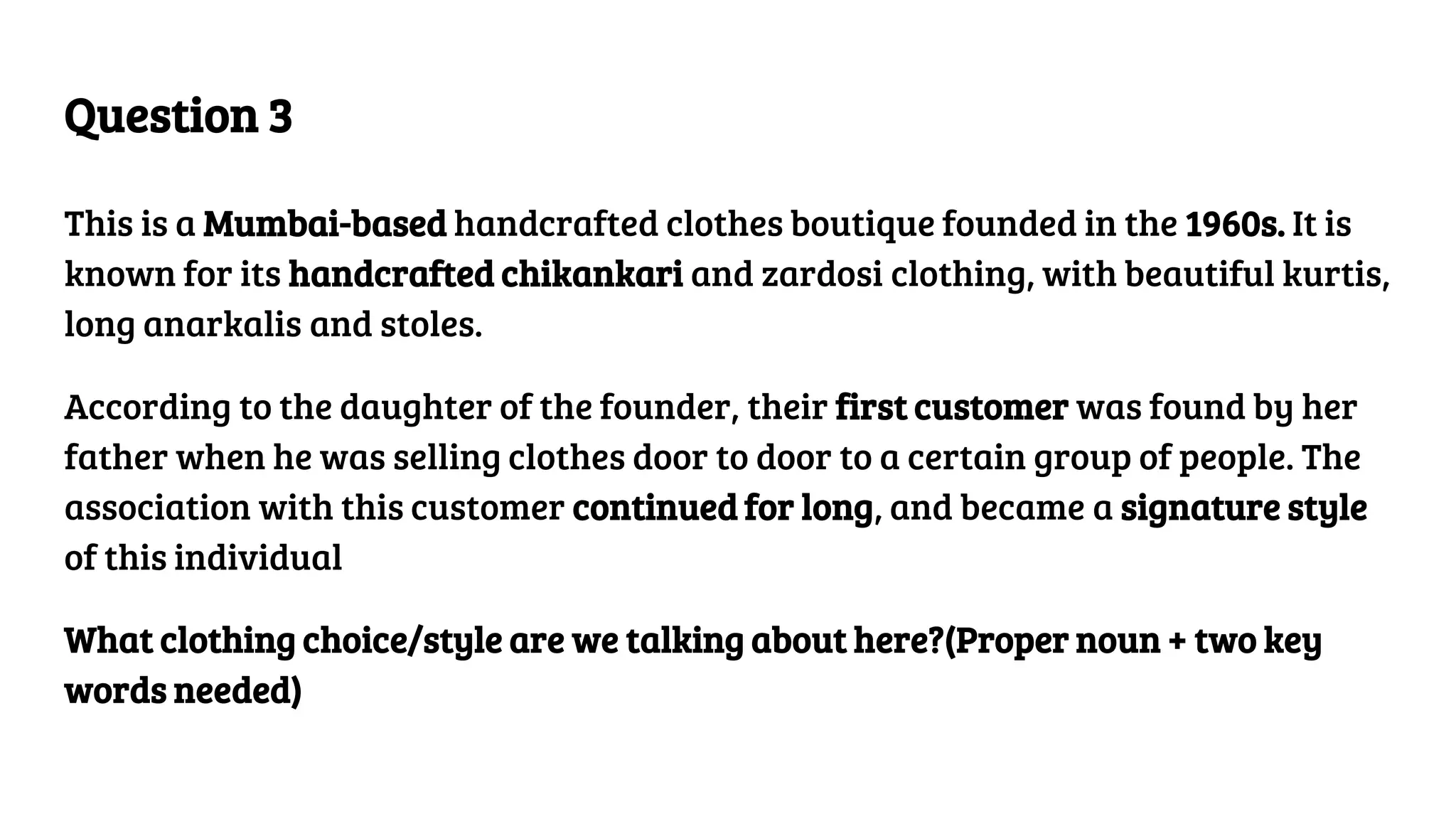 Question 3

This is a Mumbai-based handcrafted clothes boutique founded in the 1960s. It is known for its handcrafted chikankari and zardosi clothing, with beautiful kurtis, long anarkalis and stoles.

According to the daughter of the founder, their first customer was found by her father when he was selling clothes door to door to a certain group of people. The association with this customer continued for long, and became a signature style of this individual

What clothing choice/style are we talking about here?(Proper noun + two key words needed)